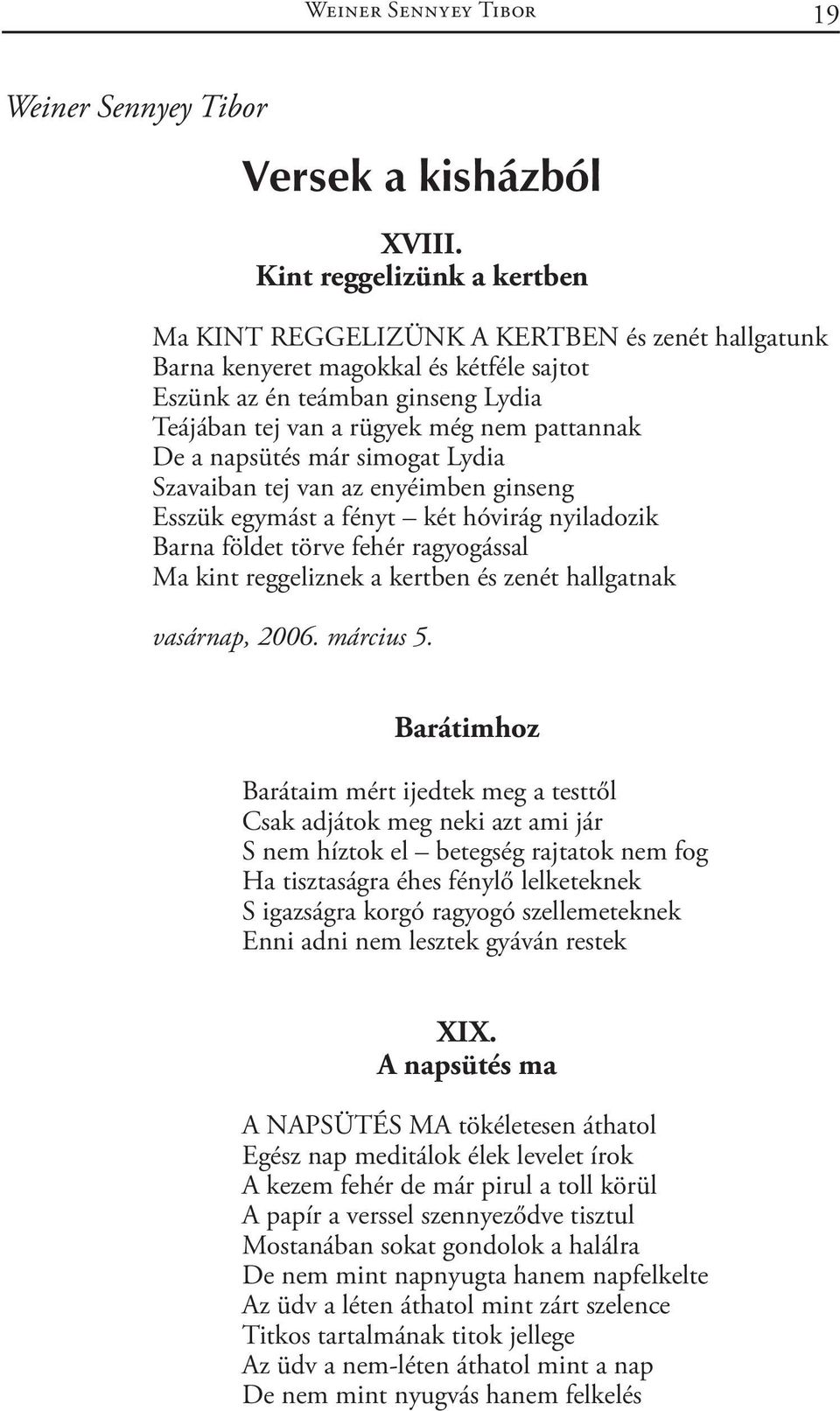 Weiner Sennyey Tibor 19

Weiner Sennyey Tibor

Versek a kisházból

XVIII.
Kint reggelizünk a kertben

Ma KINT REGGELIZÜNK A KERTBEN és zenét hallgatunk
Barna kenyeret magokkal és kétféle sajtot
Eszünk az én teámban ginseng Lydia
Teájában tej van a rügyek még nem pattannak
De a napsütés már simogat Lydia
Szavaiban tej van az enyéimben ginseng
Esszük egymást a fényt – két hóvirág nyiladozik
Barna földet törve fehér ragyogással
Ma kint reggeliznek a kertben és zenét hallgatnak

vasárnap, 2006. március 5.

Barátimhoz

Barátaim mért ijedtek meg a testtől
Csak adjátok meg neki azt ami jár
S nem híztok el – betegség rajtatok nem fog
Ha tisztaságra éhes fénylő lelketeknek
S igazságra korgó ragyogó szellemeteknek
Enni adni nem lesztek gyáván restek

XIX.
A napsütés ma

A NAPSÜTÉS MA tökéletesen áthatol
Egész nap meditálok élek levelet írok
A kezem fehér de már pirul a toll körül
A papír a verssel szennyeződve tisztul
Mostanában sokat gondolok a halálra
De nem mint napnyugta hanem napfelkelte
Az üdv a léten áthatol mint zárt szelence
Titkos tartalmának titok jellege
Az üdv a nem-léten áthatol mint a nap
De nem mint nyugvás hanem felkelés